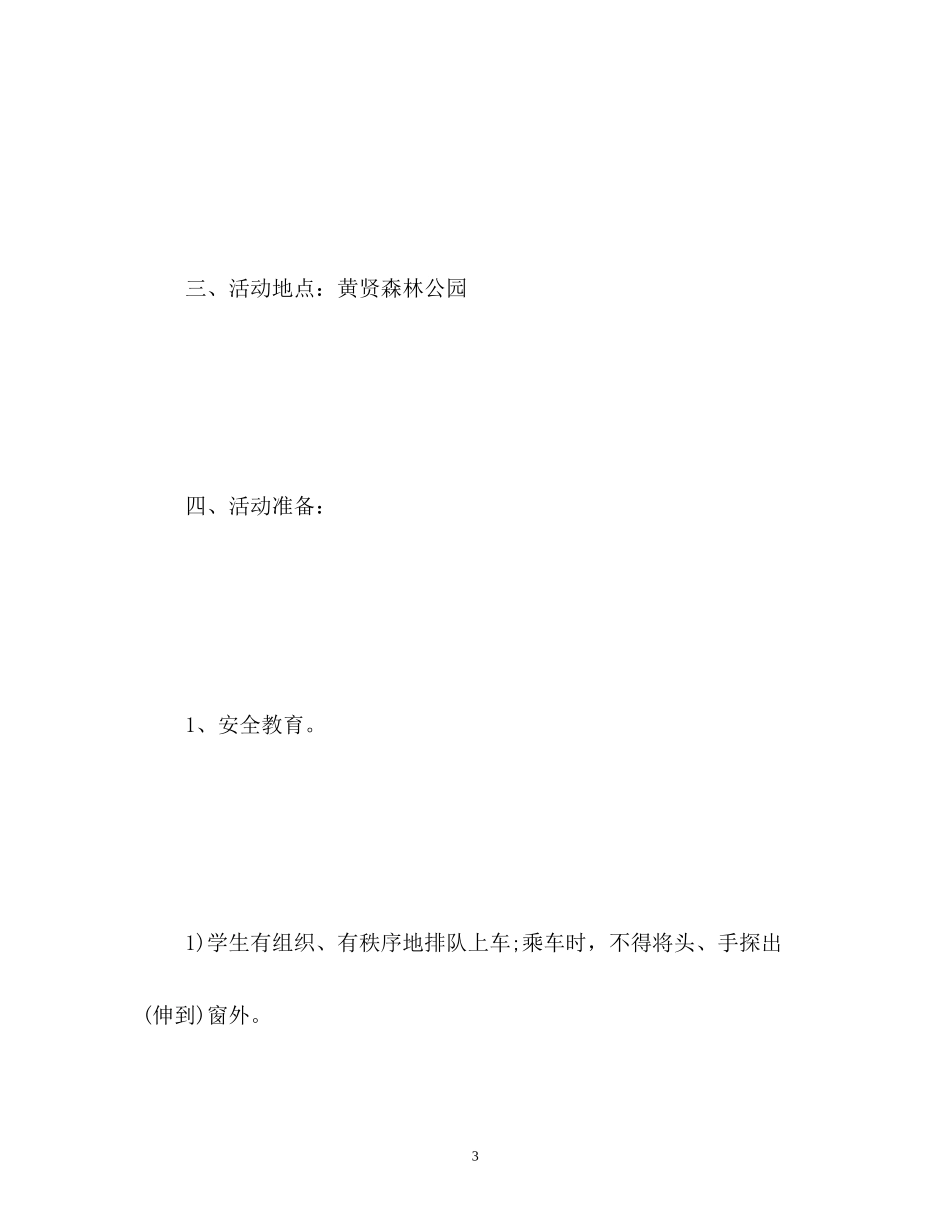 三、活动地点：黄贤森林公园

四、活动准备：

1、安全教育。

1)学生有组织、有秩序地排队上车;乘车时，不得将头、手探出(伸到)窗外。

3